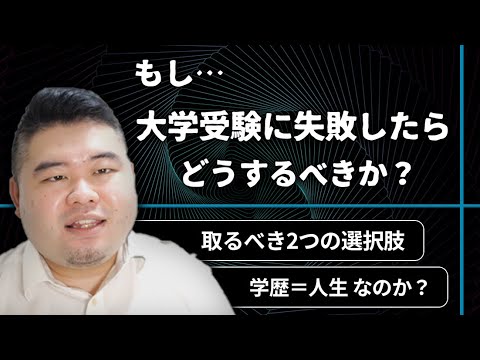 もし…
大学受験に失敗したら
どうするべきか？

取るべき2つの選択肢

学歴＝人生 なのか？